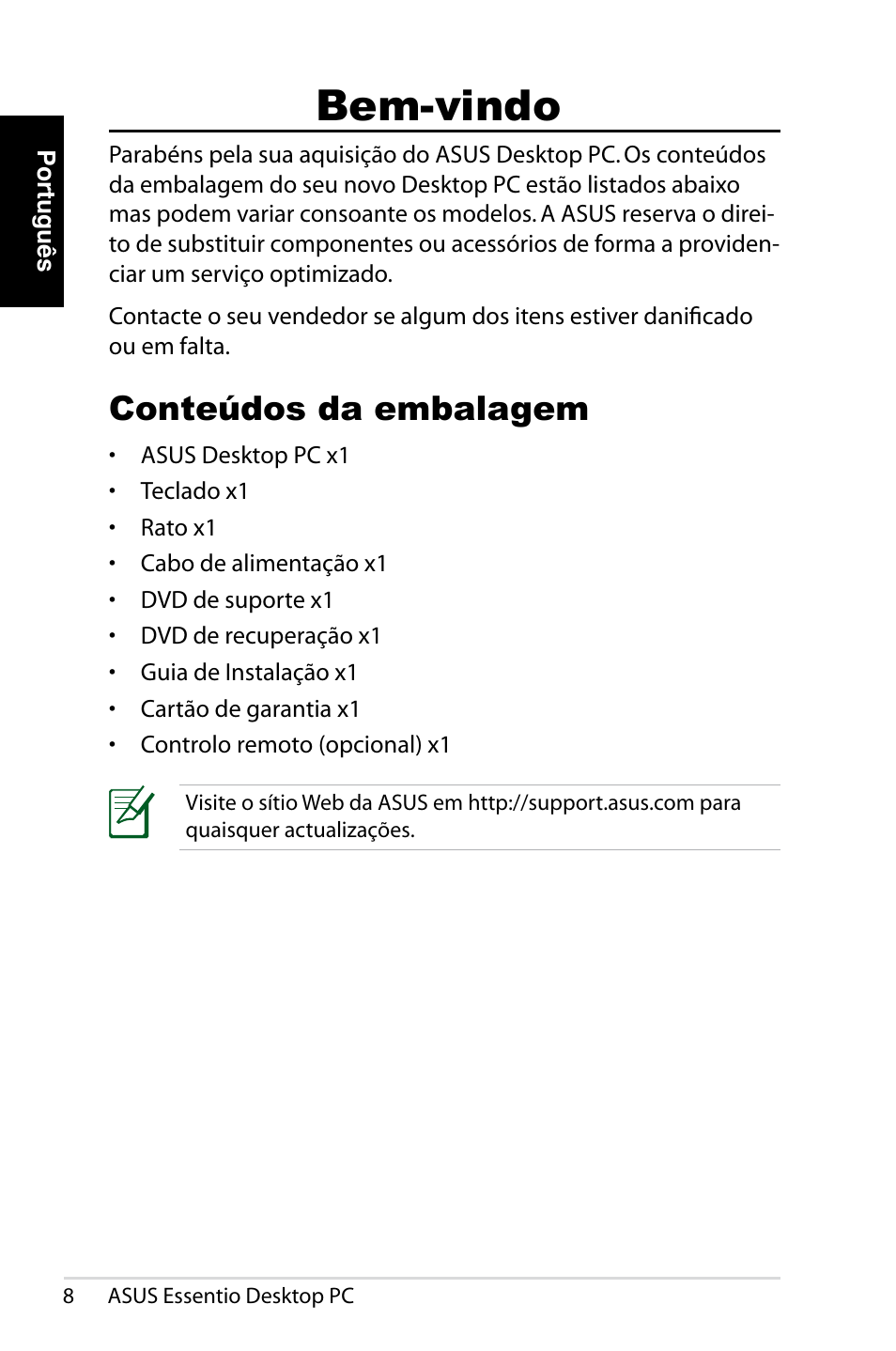 Português

Bem-vindo

Parabéns pela sua aquisição do ASUS Desktop PC. Os conteúdos da embalagem do seu novo Desktop PC estão listados abaixo mas podem variar consoante os modelos. A ASUS reserva o direito de substituir componentes ou acessórios de forma a providenciar um serviço optimizado.

Contacte o seu vendedor se algum dos itens estiver danificado ou em falta.

Conteúdos da embalagem

• ASUS Desktop PC x1
• Teclado x1
• Rato x1
• Cabo de alimentação x1
• DVD de suporte x1
• DVD de recuperação x1
• Guia de Instalação x1
• Cartão de garantia x1
• Controlo remoto (opcional) x1

Visite o sítio Web da ASUS em http://support.asus.com para quaisquer actualizações.

8 ASUS Essentio Desktop PC